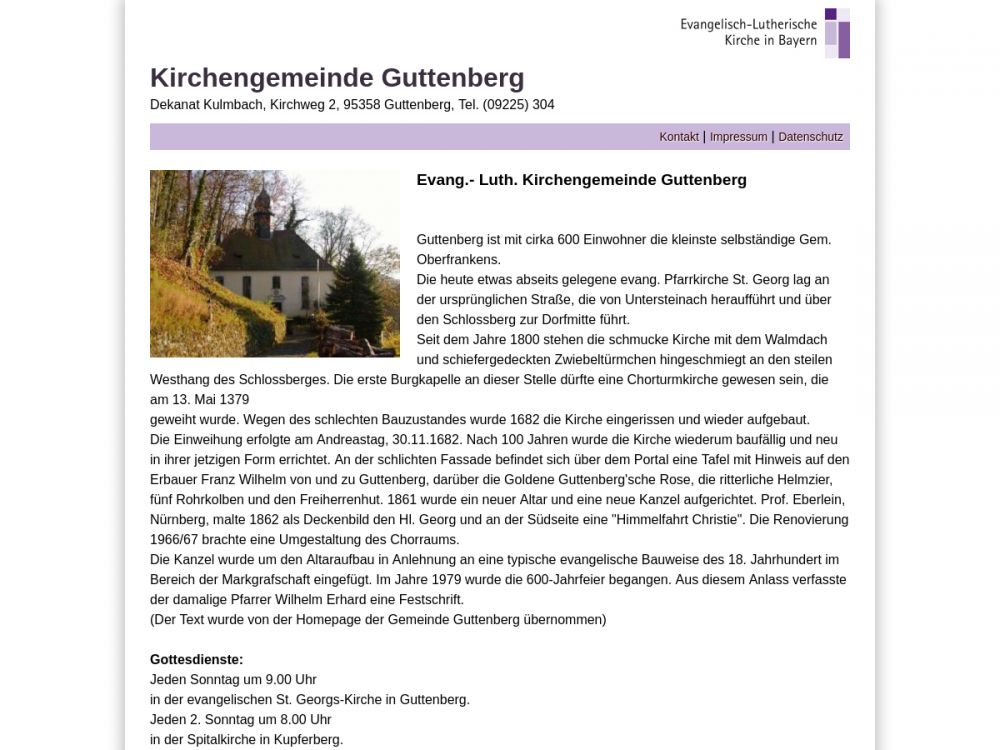 Evangelisch-Lutherische Kirche in Bayern

Kirchengemeinde Guttenberg

Dekanat Kulmbach, Kirchweg 2, 95358 Guttenberg, Tel. (09225) 304

Kontakt | Impressum | Datenschutz

Evang.- Luth. Kirchengemeinde Guttenberg

Guttenberg ist mit cirka 600 Einwohner die kleinste selbständige Gem. Oberfrankens.
Die heute etwas abseits gelegene evang. Pfarrkirche St. Georg lag an der ursprünglichen Straße, die von Untersteinach heraufführt und über den Schlossberg zur Dorfmitte führt.
Seit dem Jahre 1800 stehen die schmucke Kirche mit dem Walmdach und schiefergedeckten Zwiebeltürmchen hingeschmiegt an den steilen Westhang des Schlossberges. Die erste Burgkapelle an dieser Stelle dürfte eine Chorturmkirche gewesen sein, die am 13. Mai 1379
geweiht wurde. Wegen des schlechten Bauzustandes wurde 1682 die Kirche eingerissen und wieder aufgebaut.
Die Einweihung erfolgte am Andreastag, 30.11.1682. Nach 100 Jahren wurde die Kirche wiederum baufällig und neu in ihrer jetzigen Form errichtet. An der schlichten Fassade befindet sich über dem Portal eine Tafel mit Hinweis auf den Erbauer Franz Wilhelm von und zu Guttenberg, darüber die Goldene Guttenberg'sche Rose, die ritterliche Helmzier, fünf Rohrkolben und den Freiherrenhut. 1861 wurde ein neuer Altar und eine neue Kanzel aufgerichtet. Prof. Eberlein, Nürnberg, malte 1862 als Deckenbild den Hl. Georg und an der Südseite eine "Himmelfahrt Christie". Die Renovierung 1966/67 brachte eine Umgestaltung des Chorraums.
Die Kanzel wurde um den Altaraufbau in Anlehnung an eine typische evangelische Bauweise des 18. Jahrhundert im Bereich der Markgrafschaft eingefügt. Im Jahre 1979 wurde die 600-Jahrfeier begangen. Aus diesem Anlass verfasste der damalige Pfarrer Wilhelm Erhard eine Festschrift.
(Der Text wurde von der Homepage der Gemeinde Guttenberg übernommen)

Gottesdienste:
Jeden Sonntag um 9.00 Uhr
in der evangelischen St. Georgs-Kirche in Guttenberg.
Jeden 2. Sonntag um 8.00 Uhr
in der Spitalkirche in Kupferberg.